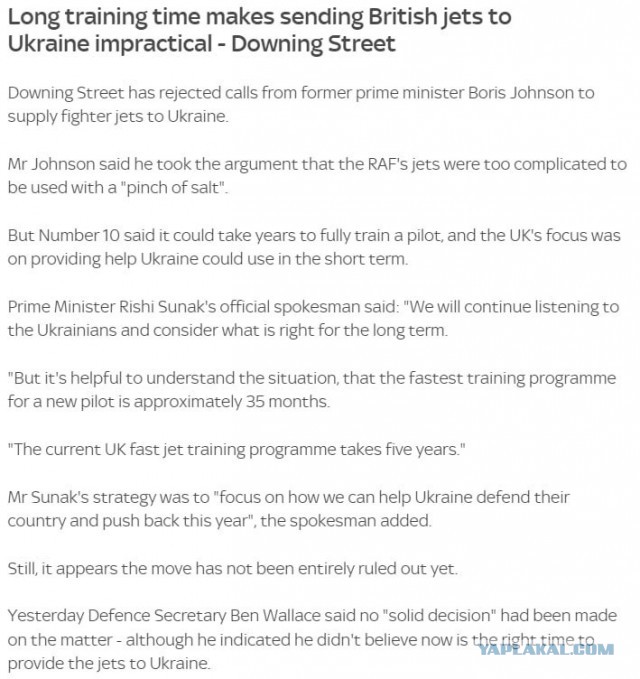 Long training time makes sending British jets to Ukraine impractical - Downing Street

Downing Street has rejected calls from former prime minister Boris Johnson to supply fighter jets to Ukraine.

Mr Johnson said he took the argument that the RAF's jets were too complicated to be used with a "pinch of salt".

But Number 10 said it could take years to fully train a pilot, and the UK's focus was on providing help Ukraine could use in the short term.

Prime Minister Rishi Sunak's official spokesman said: "We will continue listening to the Ukrainians and consider what is right for the long term.

"But it's helpful to understand the situation, that the fastest training programme for a new pilot is approximately 35 months.

"The current UK fast jet training programme takes five years."

Mr Sunak's strategy was to "focus on how we can help Ukraine defend their country and push back this year", the spokesman added.

Still, it appears the move has not been entirely ruled out yet.

Yesterday Defence Secretary Ben Wallace said no "solid decision" had been made on the matter - although he indicated he didn't believe now is the right time to provide the jets to Ukraine.

YAPLAKAL.COM